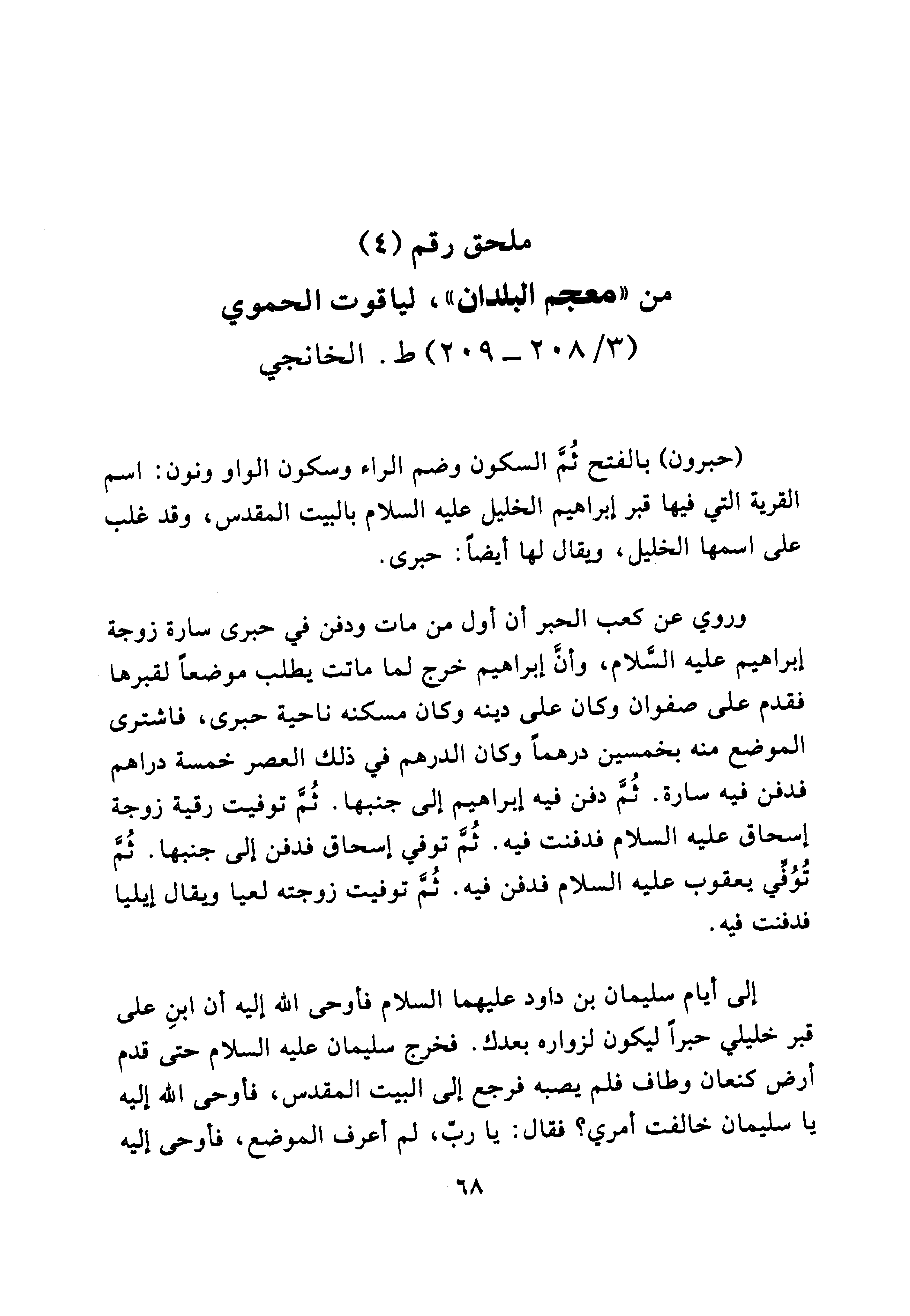 ملحق رقم (٤)
من «معجم البلدان»، لياقوت الحموي
(٣/ ٢٠٨ ـ ٢٠٩) ط. الخانجي

(حبرون) بالفتح ثُمَّ السكون وضم الراء وسكون الواو ونون: اسم القرية التي فيها قبر إبراهيم الخليل عليه السلام بالبيت المقدس، وقد غلب على اسمها الخليل، ويقال لها أيضاً: حبرى.

وروي عن كعب الحبر أن أول من مات ودفن في حبرى سارة زوجة إبراهيم عليه السَّلام، وأنَّ إبراهيم خرج لما ماتت يطلب موضعاً لقبرها فقدم على صفوان وكان على دينه وكان مسكنه ناحية حبرى، فاشترى الموضع منه بخمسين درهماً وكان الدرهم في ذلك العصر خمسة دراهم فدفن فيه سارة. ثُمَّ دفن فيه إبراهيم إلى جنبها. ثُمَّ توفيت رقية زوجة إسحاق عليه السلام فدفنت فيه. ثُمَّ توفي إسحاق فدفن إلى جنبها. ثُمَّ تُوُفِّي يعقوب عليه السلام فدفن فيه. ثُمَّ توفيت زوجته لعيا ويقال إيليا فدفنت فيه.

إلى أيام سليمان بن داود عليهما السلام فأوحى الله إليه أن ابنِ على قبر خليلي حبراً ليكون لزواره بعدك. فخرج سليمان عليه السلام حتى قدم أرض كنعان وطاف فلم يصبه فرجع إلى البيت المقدس، فأوحى الله إليه يا سليمان خالفت أمري؟ فقال: يا ربّ، لم أعرف الموضع، فأوحى إليه

٦٨